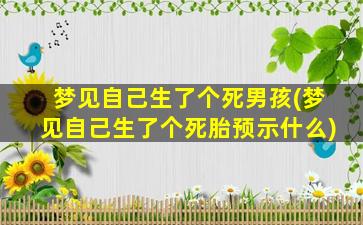 梦见自己生了个死男孩(梦见自己生了个死胎预示什么)